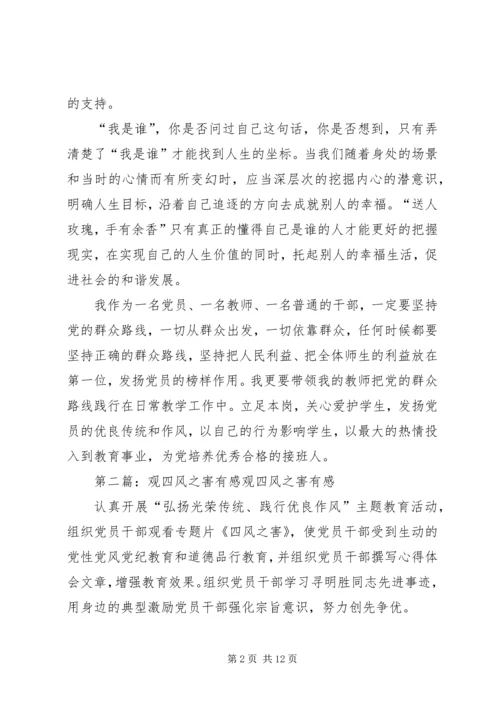 的支持。

“我是谁”，你是否问过自己这句话，你是否想到，只有弄清楚了“我是谁”才能找到人生的坐标。当我们随着身处的场景和当时的心情而有所变幻时，应当深层次的挖掘内心的潜意识，明确人生目标，沿着自己追逐的方向去成就别人的幸福。“送人玫瑰，手有余香”只有真正的懂得自己是谁的人才能更好的把握现实，在实现自己的人生价值的同时，托起别人的幸福生活，促进社会的和谐发展。

我作为一名党员、一名教师、一名普通的干部，一定要坚持党的群众路线，一切从群众出发，一切依靠群众，任何时候都要坚持正确的群众路线，坚持把人民利益、把全体师生的利益放在第一位，发扬党员的榜样作用。我更要带领我的教师把党的群众路线践行在日常教学工作中。立足本岗，关心爱护学生，发扬党员的优良传统和作风，以自己的行为影响学生，以最大的热情投入到教育事业，为党培养优秀合格的接班人。

第二篇：观四风之害有感观四风之害有感

认真开展“弘扬光荣传统、践行优良作风”主题教育活动，组织党员干部观看专题片《四风之害》，使党员干部受到生动的党性党风党纪教育和道德品行教育，并组织党员干部撰写心得体会文章，增强教育效果。组织党员干部学习寻明胜同志先进事迹，用身边的典型激励党员干部强化宗旨意识，努力创先争优。

第 2 页 共 12 页